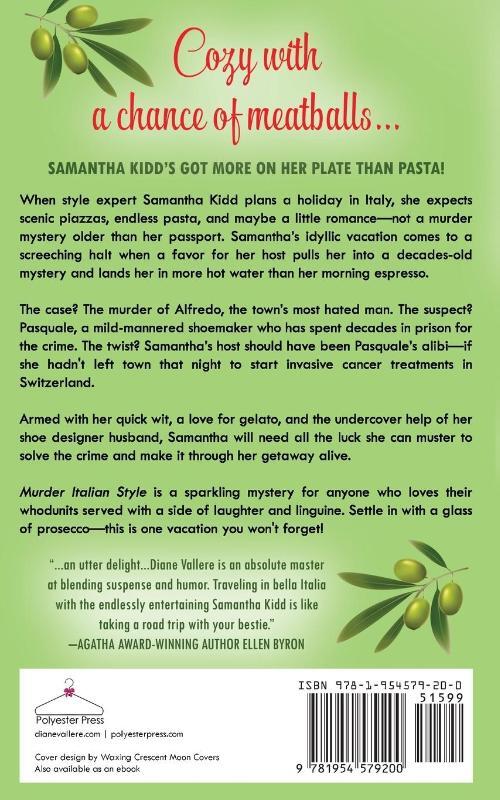 Cozy with a chance of meatballs…

SAMANTHA KIDD'S GOT MORE ON HER PLATE THAN PASTA!

When style expert Samantha Kidd plans a holiday in Italy, she expects scenic piazzas, endless pasta, and maybe a little romance—not a murder mystery older than her passport. Samantha's idyllic vacation comes to a screeching halt when a favor for her host pulls her into a decades-old mystery and lands her in more hot water than her morning espresso.

The case? The murder of Alfredo, the town's most hated man. The suspect? Pasquale, a mild-mannered shoemaker who has spent decades in prison for the crime. The twist? Samantha's host should have been Pasquale's alibi—if she hadn't left town that night to start invasive cancer treatments in Switzerland.

Armed with her quick wit, a love for gelato, and the undercover help of her shoe designer husband, Samantha will need all the luck she can muster to solve the crime and make it through her getaway alive.

Murder Italian Style is a sparkling mystery for anyone who loves their whodunits served with a side of laughter and linguine. Settle in with a glass of prosecco—this is one vacation you won't forget!

"…an utter delight…Diane Vallere is an absolute master at blending suspense and humor. Traveling in bella Italia with the endlessly entertaining Samantha Kidd is like taking a road trip with your bestie."
—AGATHA AWARD-WINNING AUTHOR ELLEN BYRON

Polyester Press
dianevallere.com | polyesterpress.com

Cover design by Waxing Crescent Moon Covers
Also available as an ebook

ISBN 978-1-954579-20-0
51599
9 781954 579200